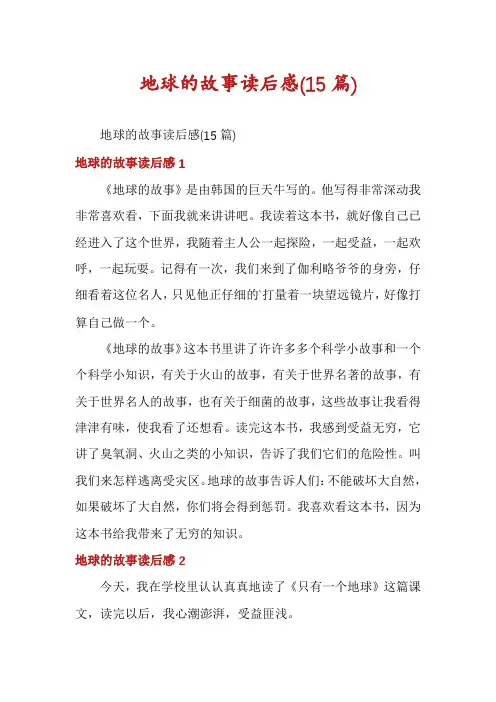 地球的故事读后感(15 篇)

地球的故事读后感(15 篇)

地球的故事读后感 1

《地球的故事》是由韩国的巨天牛写的。他写得非常深动我非常喜欢看，下面我就来讲讲吧。我读着这本书，就好像自己已经进入了这个世界，我随着主人公一起探险，一起受益，一起欢呼，一起玩耍。记得有一次，我们来到了伽利略爷爷的身旁，仔细看着这位名人，只见他正仔细的`打量着一块望远镜片，好像打算自己做一个。

《地球的故事》这本书里讲了许许多多个科学小故事和一个个科学小知识，有关于火山的故事，有关于世界名著的故事，有关于世界名人的故事，也有关于细菌的故事，这些故事让我看得津津有味，使我看了还想看。读完这本书，我感到受益无穷，它讲了臭氧洞、火山之类的小知识，告诉了我们它们的危险性。叫我们来怎样逃离受灾区。地球的故事告诉人们：不能破坏大自然，如果破坏了大自然，你们将会得到惩罚。我喜欢看这本书，因为这本书给我带来了无穷的知识。

地球的故事读后感 2

今天，我在学校里认认真真地读了《只有一个地球》这篇课文，读完以后，我心潮澎湃，受益匪浅。